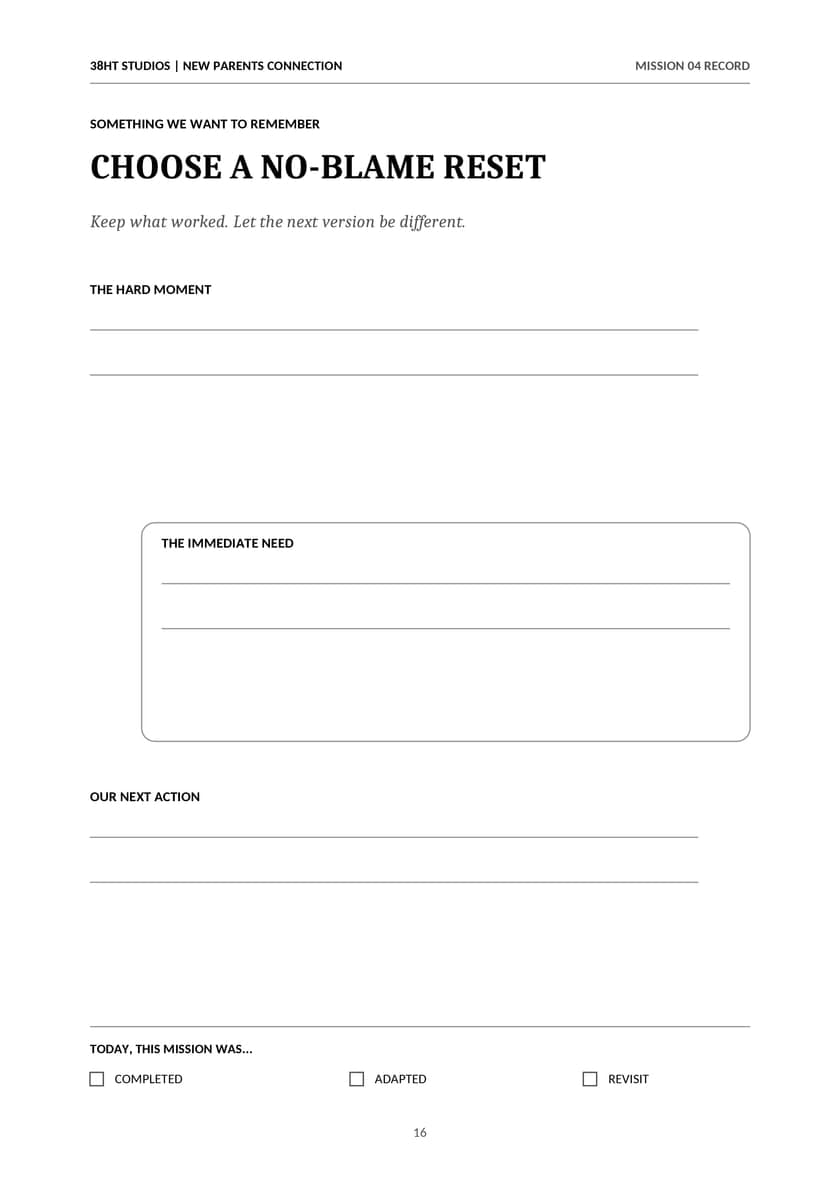 38HT STUDIOS | NEW PARENTS CONNECTION

MISSION 04 RECORD

SOMETHING WE WANT TO REMEMBER

CHOOSE A NO-BLAME RESET

Keep what worked. Let the next version be different.

THE HARD MOMENT

____

____

THE IMMEDIATE NEED

____

____

OUR NEXT ACTION

____

____

TODAY, THIS MISSION WAS...

☐ COMPLETED ☐ ADAPTED ☐ REVISIT

16